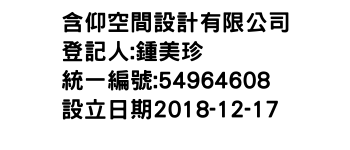 含仰空間設計有限公司
登記人:鍾美珍
統一編號:54964608
設立日期2018-12-17